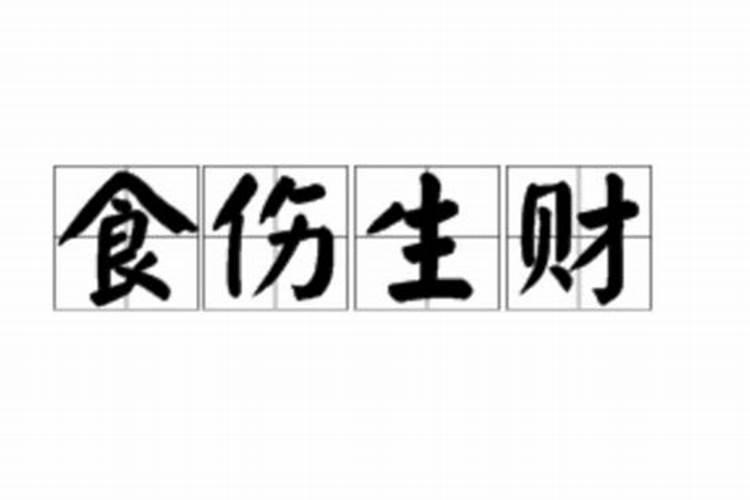 食伤生财